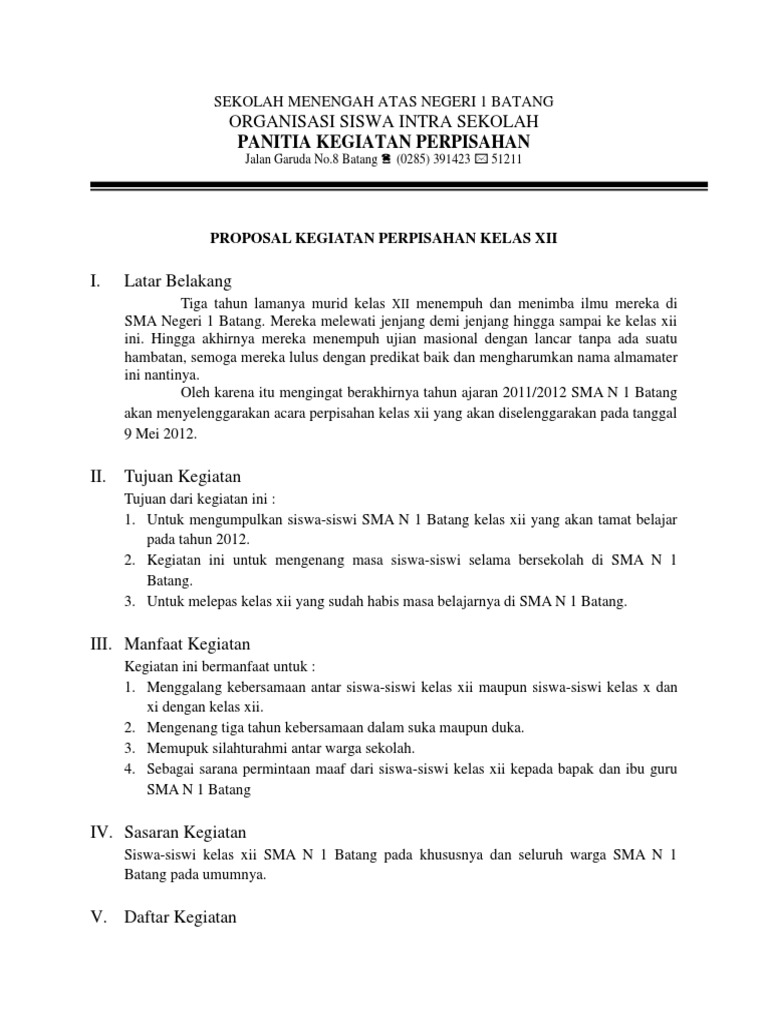 SEKOLAH MENENGAH ATAS NEGERI 1 BATANG
ORGANISASI SISWA INTRA SEKOLAH
PANITIA KEGIATAN PERPISAHAN
Jalan Garuda No.8 Batang ☎ (0285) 391423 ✉ 51211

PROPOSAL KEGIATAN PERPISAHAN KELAS XII

I. Latar Belakang

Tiga tahun lamanya murid kelas XII menempuh dan menimba ilmu mereka di SMA Negeri 1 Batang. Mereka melewati jenjang demi jenjang hingga sampai ke kelas xii ini. Hingga akhirnya mereka menempuh ujian masional dengan lancar tanpa ada suatu hambatan, semoga mereka lulus dengan predikat baik dan mengharumkan nama almamater ini nantinya.

Oleh karena itu mengingat berakhirnya tahun ajaran 2011/2012 SMA N 1 Batang akan menyelenggarakan acara perpisahan kelas xii yang akan diselenggarakan pada tanggal 9 Mei 2012.

II. Tujuan Kegiatan

Tujuan dari kegiatan ini :
1. Untuk mengumpulkan siswa-siswi SMA N 1 Batang kelas xii yang akan tamat belajar pada tahun 2012.
2. Kegiatan ini untuk mengenang masa siswa-siswi selama bersekolah di SMA N 1 Batang.
3. Untuk melepas kelas xii yang sudah habis masa belajarnya di SMA N 1 Batang.

III. Manfaat Kegiatan

Kegiatan ini bermanfaat untuk :
1. Menggalang kebersamaan antar siswa-siswi kelas xii maupun siswa-siswi kelas x dan xi dengan kelas xii.
2. Mengenang tiga tahun kebersamaan dalam suka maupun duka.
3. Memupuk silahturahmi antar warga sekolah.
4. Sebagai sarana permintaan maaf dari siswa-siswi kelas xii kepada bapak dan ibu guru SMA N 1 Batang

IV. Sasaran Kegiatan

Siswa-siswi kelas xii SMA N 1 Batang pada khususnya dan seluruh warga SMA N 1 Batang pada umumnya.

V. Daftar Kegiatan